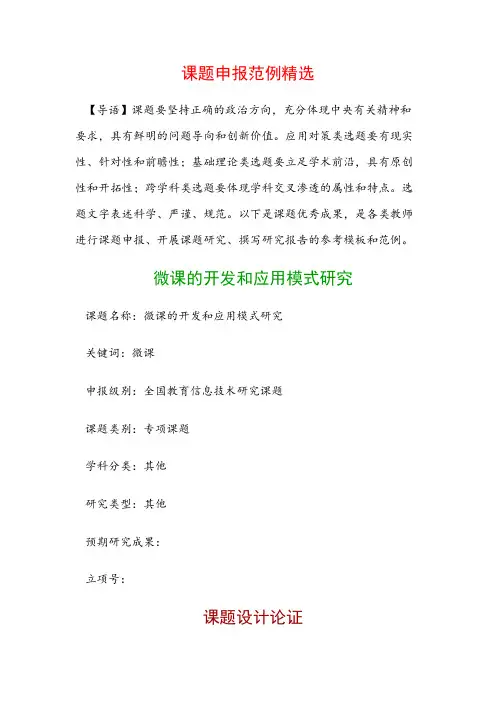 课题申报范例精选

【导语】课题要坚持正确的政治方向，充分体现中央有关精神和要求，具有鲜明的问题导向和创新价值。应用对策类选题要有现实性、针对性和前瞻性；基础理论类选题要立足学术前沿，具有原创性和开拓性；跨学科类选题要体现学科交叉渗透的属性和特点。选题文字表述科学、严谨、规范。以下是课题优秀成果，是各类教师进行课题申报、开展课题研究、撰写研究报告的参考模板和范例。

微课的开发和应用模式研究

课题名称：微课的开发和应用模式研究

关键词：微课

申报级别：全国教育信息技术研究课题

课题类别：专项课题

学科分类：其他

研究类型：其他

预期研究成果：

立项号：

课题设计论证